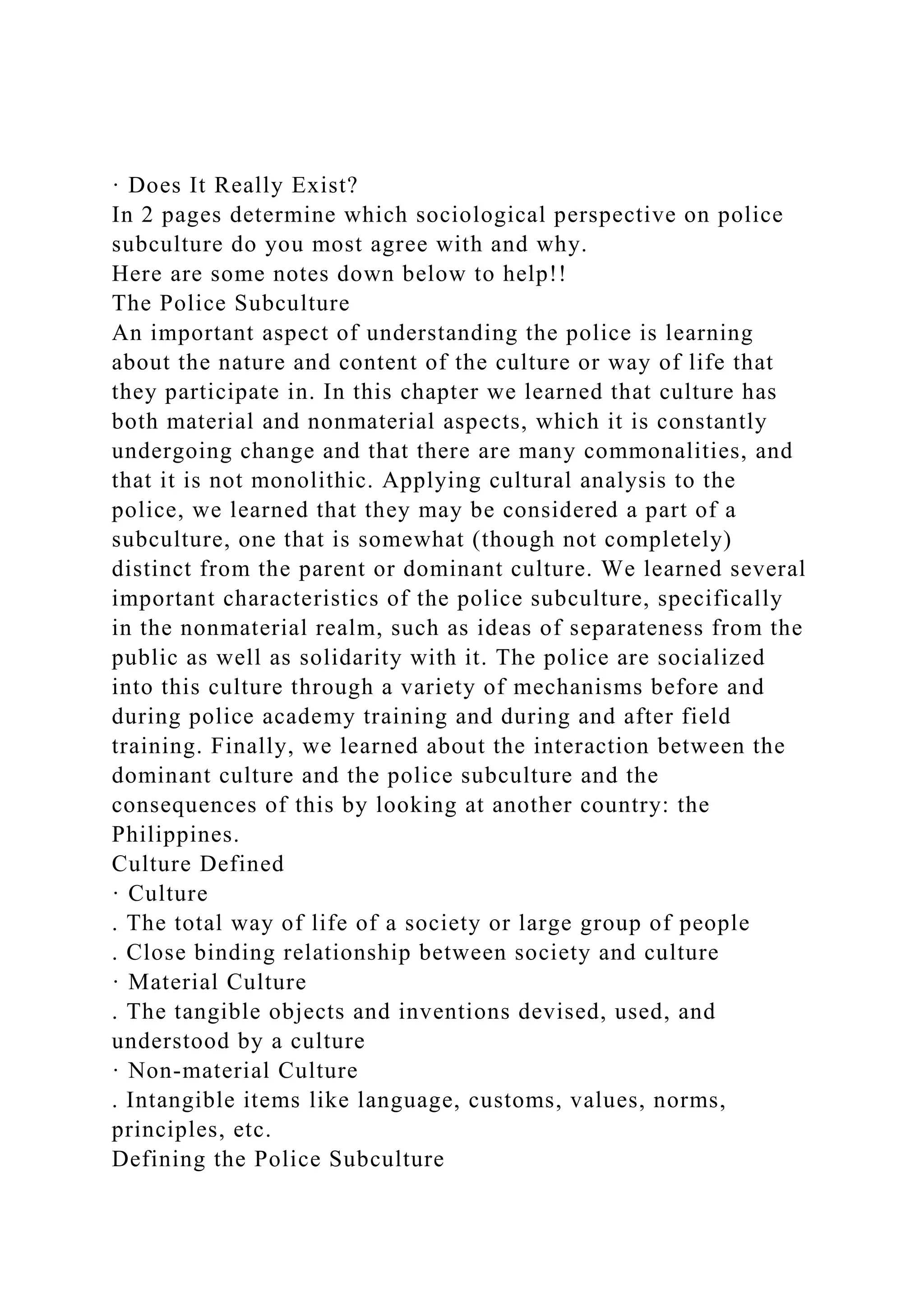 · Does It Really Exist?
In 2 pages determine which sociological perspective on police subculture do you most agree with and why.
Here are some notes down below to help!!
The Police Subculture
An important aspect of understanding the police is learning about the nature and content of the culture or way of life that they participate in. In this chapter we learned that culture has both material and nonmaterial aspects, which it is constantly undergoing change and that there are many commonalities, and that it is not monolithic. Applying cultural analysis to the police, we learned that they may be considered a part of a subculture, one that is somewhat (though not completely) distinct from the parent or dominant culture. We learned several important characteristics of the police subculture, specifically in the nonmaterial realm, such as ideas of separateness from the public as well as solidarity with it. The police are socialized into this culture through a variety of mechanisms before and during police academy training and during and after field training. Finally, we learned about the interaction between the dominant culture and the police subculture and the consequences of this by looking at another country: the Philippines.
Culture Defined
· Culture
. The total way of life of a society or large group of people
. Close binding relationship between society and culture
· Material Culture
. The tangible objects and inventions devised, used, and understood by a culture
· Non-material Culture
. Intangible items like language, customs, values, norms, principles, etc.
Defining the Police Subculture